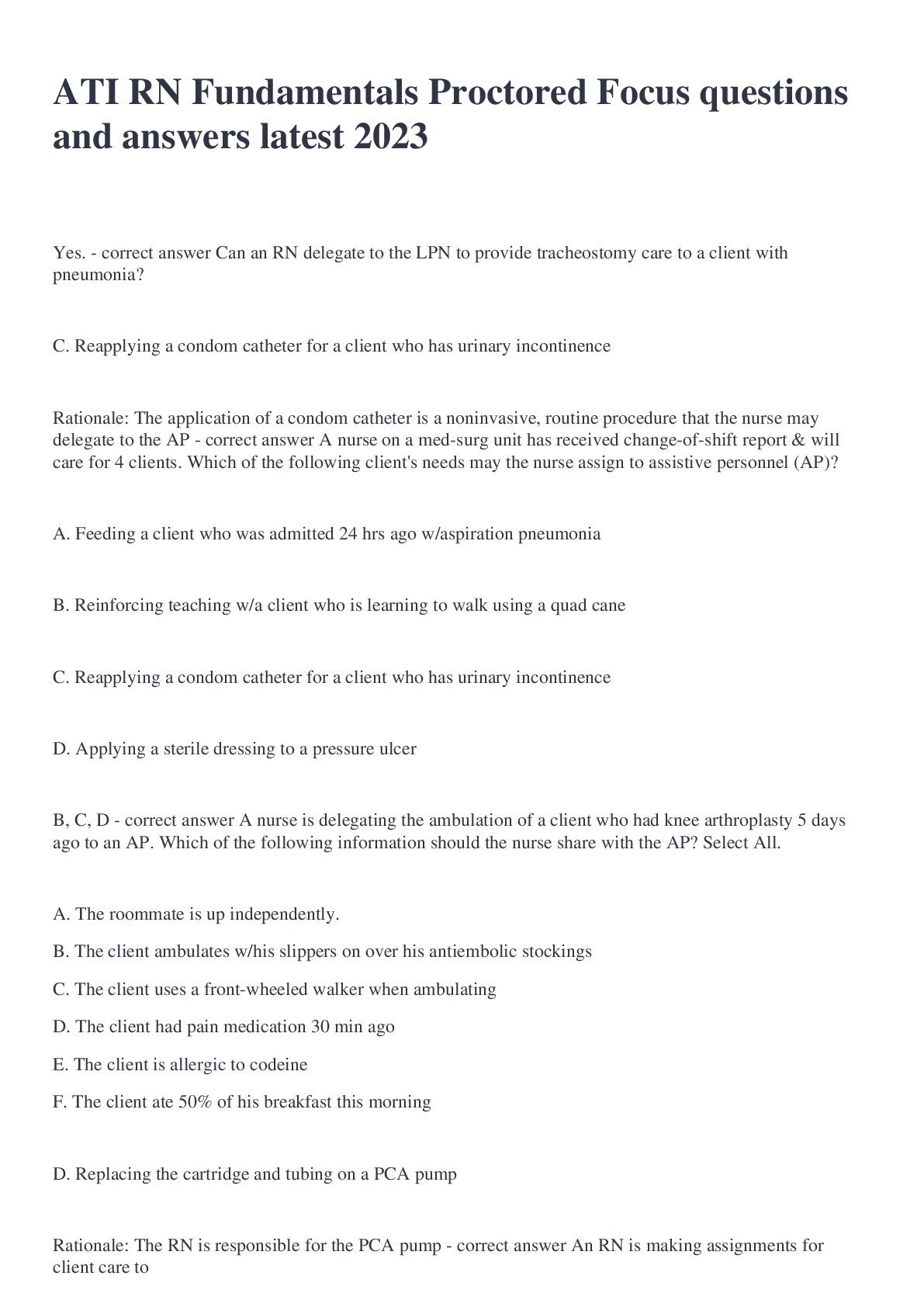 ATI RN Fundamentals Proctored Focus questions and answers latest 2023

Yes. - correct answer Can an RN delegate to the LPN to provide tracheostomy care to a client with pneumonia?

C. Reapplying a condom catheter for a client who has urinary incontinence

Rationale: The application of a condom catheter is a noninvasive, routine procedure that the nurse may delegate to the AP - correct answer A nurse on a med-surg unit has received change-of-shift report & will care for 4 clients. Which of the following client's needs may the nurse assign to assistive personnel (AP)?

A. Feeding a client who was admitted 24 hrs ago w/aspiration pneumonia

B. Reinforcing teaching w/a client who is learning to walk using a quad cane

C. Reapplying a condom catheter for a client who has urinary incontinence

D. Applying a sterile dressing to a pressure ulcer

B, C, D - correct answer A nurse is delegating the ambulation of a client who had knee arthroplasty 5 days ago to an AP. Which of the following information should the nurse share with the AP? Select All.

A. The roommate is up independently.

B. The client ambulates w/his slippers on over his antiembolic stockings

C. The client uses a front-wheeled walker when ambulating

D. The client had pain medication 30 min ago

E. The client is allergic to codeine

F. The client ate 50% of his breakfast this morning

D. Replacing the cartridge and tubing on a PCA pump

Rationale: The RN is responsible for the PCA pump - correct answer An RN is making assignments for client care to